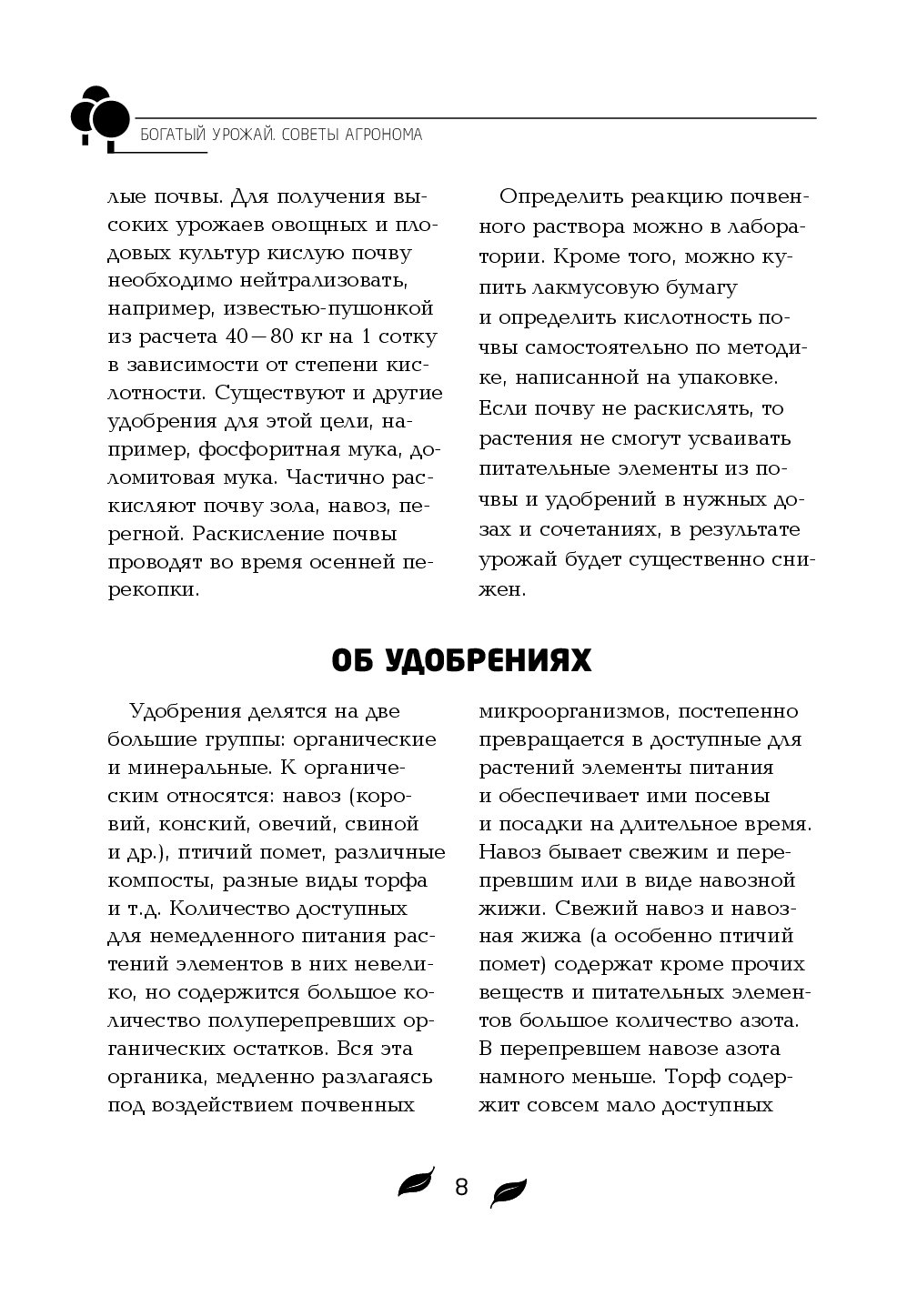 БОГАТЫЙ УРОЖАЙ. СОВЕТЫ АГРОНОМА

лые почвы. Для получения высоких урожаев овощных и плодовых культур кислую почву необходимо нейтрализовать, например, известью-пушонкой из расчета 40—80 кг на 1 сотку в зависимости от степени кислотности. Существуют и другие удобрения для этой цели, например, фосфоритная мука, доломитовая мука. Частично раскисляют почву зола, навоз, перегной. Раскисление почвы проводят во время осенней перекопки.

Определить реакцию почвенного раствора можно в лаборатории. Кроме того, можно купить лакмусовую бумагу и определить кислотность почвы самостоятельно по методике, написанной на упаковке. Если почву не раскислять, то растения не смогут усваивать питательные элементы из почвы и удобрений в нужных дозах и сочетаниях, в результате урожай будет существенно снижен.

ОБ УДОБРЕНИЯХ

Удобрения делятся на две большие группы: органические и минеральные. К органическим относятся: навоз (коровий, конский, овечий, свиной и др.), птичий помет, различные компосты, разные виды торфа и т.д. Количество доступных для немедленного питания растений элементов в них невелико, но содержится большое количество полуперепревших органических остатков. Вся эта органика, медленно разлагаясь под воздействием почвенных

микроорганизмов, постепенно превращается в доступные для растений элементы питания и обеспечивает ими посевы и посадки на длительное время. Навоз бывает свежим и перепревшим или в виде навозной жижи. Свежий навоз и навозная жижа (а особенно птичий помет) содержат кроме прочих веществ и питательных элементов большое количество азота. В перепревшем навозе азота намного меньше. Торф содержит совсем мало доступных

8